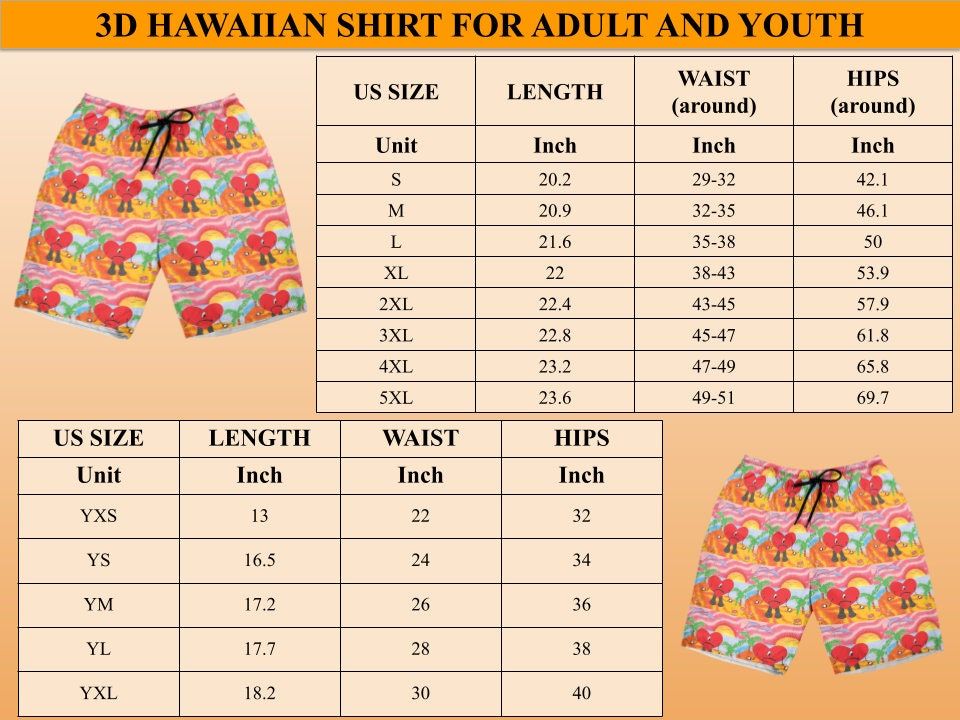 3D HAWAIIAN SHIRT FOR ADULT AND YOUTH

| US SIZE | LENGTH | WAIST (around) | HIPS (around) |
|---|---|---|---|
| Unit | Inch | Inch | Inch |
| S | 20.2 | 29-32 | 42.1 |
| M | 20.9 | 32-35 | 46.1 |
| L | 21.6 | 35-38 | 50 |
| XL | 22 | 38-43 | 53.9 |
| 2XL | 22.4 | 43-45 | 57.9 |
| 3XL | 22.8 | 45-47 | 61.8 |
| 4XL | 23.2 | 47-49 | 65.8 |
| 5XL | 23.6 | 49-51 | 69.7 |

| US SIZE | LENGTH | WAIST | HIPS |
|---|---|---|---|
| Unit | Inch | Inch | Inch |
| YXS | 13 | 22 | 32 |
| YS | 16.5 | 24 | 34 |
| YM | 17.2 | 26 | 36 |
| YL | 17.7 | 28 | 38 |
| YXL | 18.2 | 30 | 40 |